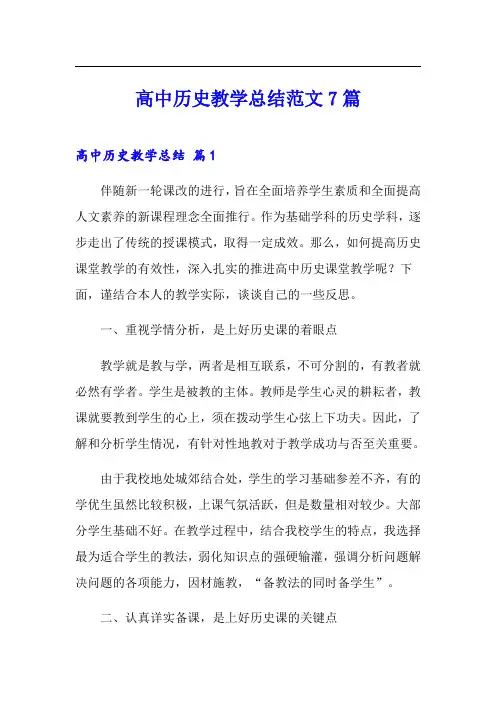 高中历史教学总结范文7篇

高中历史教学总结 篇1

伴随新一轮课改的进行，旨在全面培养学生素质和全面提高人文素养的新课程理念全面推行。作为基础学科的历史学科，逐步走出了传统的授课模式，取得一定成效。那么，如何提高历史课堂教学的有效性，深入扎实的推进高中历史课堂教学呢？下面，谨结合本人的教学实际，谈谈自己的一些反思。

一、重视学情分析，是上好历史课的着眼点

教学就是教与学，两者是相互联系，不可分割的，有教者就必然有学者。学生是被教的主体。教师是学生心灵的耕耘者，教课就要教到学生的心上，须在拨动学生心弦上下功夫。因此，了解和分析学生情况，有针对性地教对于教学成功与否至关重要。

由于我校地处城郊结合处，学生的学习基础参差不齐，有的学优生虽然比较积极，上课气氛活跃，但是数量相对较少。大部分学生基础不好。在教学过程中，结合我校学生的特点，我选择最为适合学生的教法，弱化知识点的强硬输灌，强调分析问题解决问题的各项能力，因材施教，“备教法的同时备学生”。

二、认真详实备课，是上好历史课的关键点